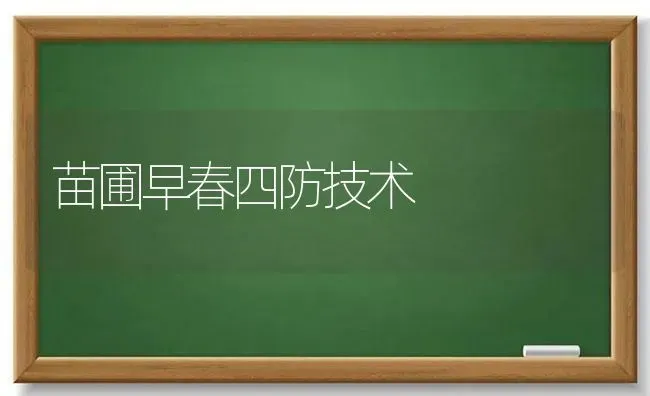 苗圃早春四防技术